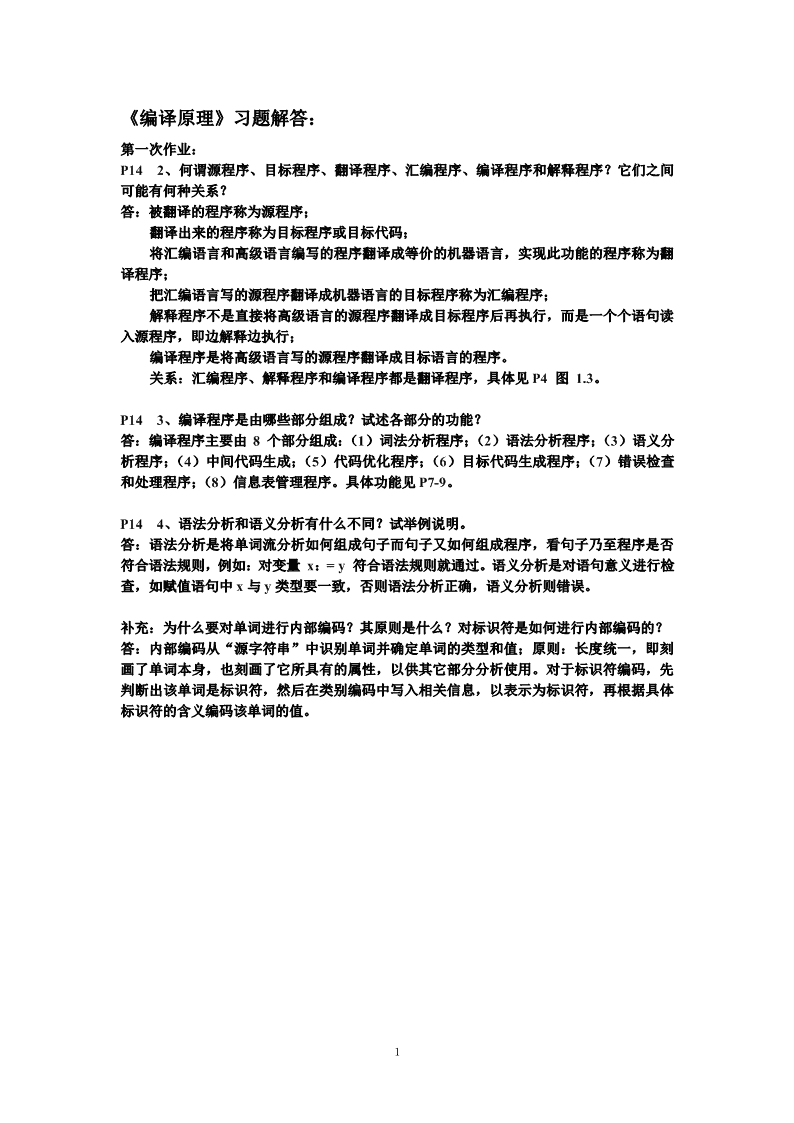 《编译原理》习题解答：

第一次作业：

P14　2、何谓源程序、目标程序、翻译程序、汇编程序、编译程序和解释程序？它们之间可能有何种关系？

答：被翻译的程序称为源程序；

翻译出来的程序称为目标程序或目标代码；

将汇编语言和高级语言编写的程序翻译成等价的机器语言，实现此功能的程序称为翻译程序；

把汇编语言写的源程序翻译成机器语言的目标程序称为汇编程序；

解释程序不是直接将高级语言的源程序翻译成目标程序后再执行，而是一个个语句读入源程序，即边解释边执行；

编译程序是将高级语言写的源程序翻译成目标语言的程序。

关系：汇编程序、解释程序和编译程序都是翻译程序，具体见 P4　图 1.3。

P14　3、编译程序是由哪些部分组成？试述各部分的功能？

答：编译程序主要由 8 个部分组成：（1）词法分析程序；（2）语法分析程序；（3）语义分析程序；（4）中间代码生成；（5）代码优化程序；（6）目标代码生成程序；（7）错误检查和处理程序；（8）信息表管理程序。具体功能见 P7-9。

P14　4、语法分析和语义分析有什么不同？试举例说明。

答：语法分析是将单词流分析如何组成句子而句子又如何组成程序，看句子乃至程序是否符合语法规则，例如：对变量 x：= y 符合语法规则就通过。语义分析是对语句意义进行检查，如赋值语句中 x 与 y 类型要一致，否则语法分析正确，语义分析则错误。

补充：为什么要对单词进行内部编码？其原则是什么？对标识符是如何进行内部编码的？

答：内部编码从“源字符串”中识别单词并确定单词的类型和值；原则：长度统一，即刻画了单词本身，也刻画了它所具有的属性，以供其它部分分析使用。对于标识符编码，先判断出该单词是标识符，然后在类别编码中写入相关信息，以表示为标识符，再根据具体标识符的含义编码该单词的值。

1